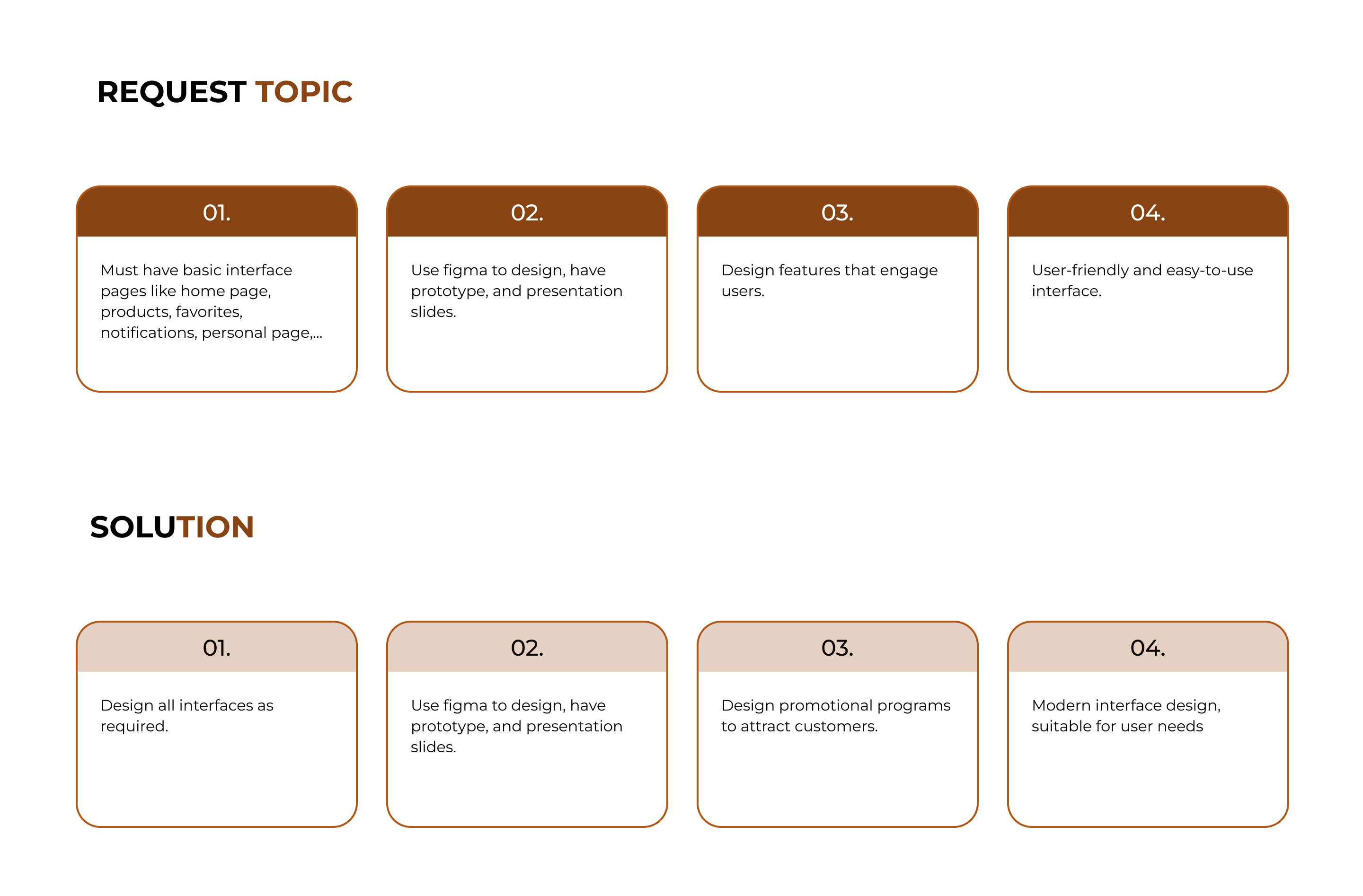 REQUEST TOPIC

01.

Must have basic interface pages like home page, products, favorites, notifications, personal page,...

02.

Use figma to design, have prototype, and presentation slides.

03.

Design features that engage users.

04.

User-friendly and easy-to-use interface.

SOLUTION

01.

Design all interfaces as required.

02.

Use figma to design, have prototype, and presentation slides.

03.

Design promotional programs to attract customers.

04.

Modern interface design, suitable for user needs